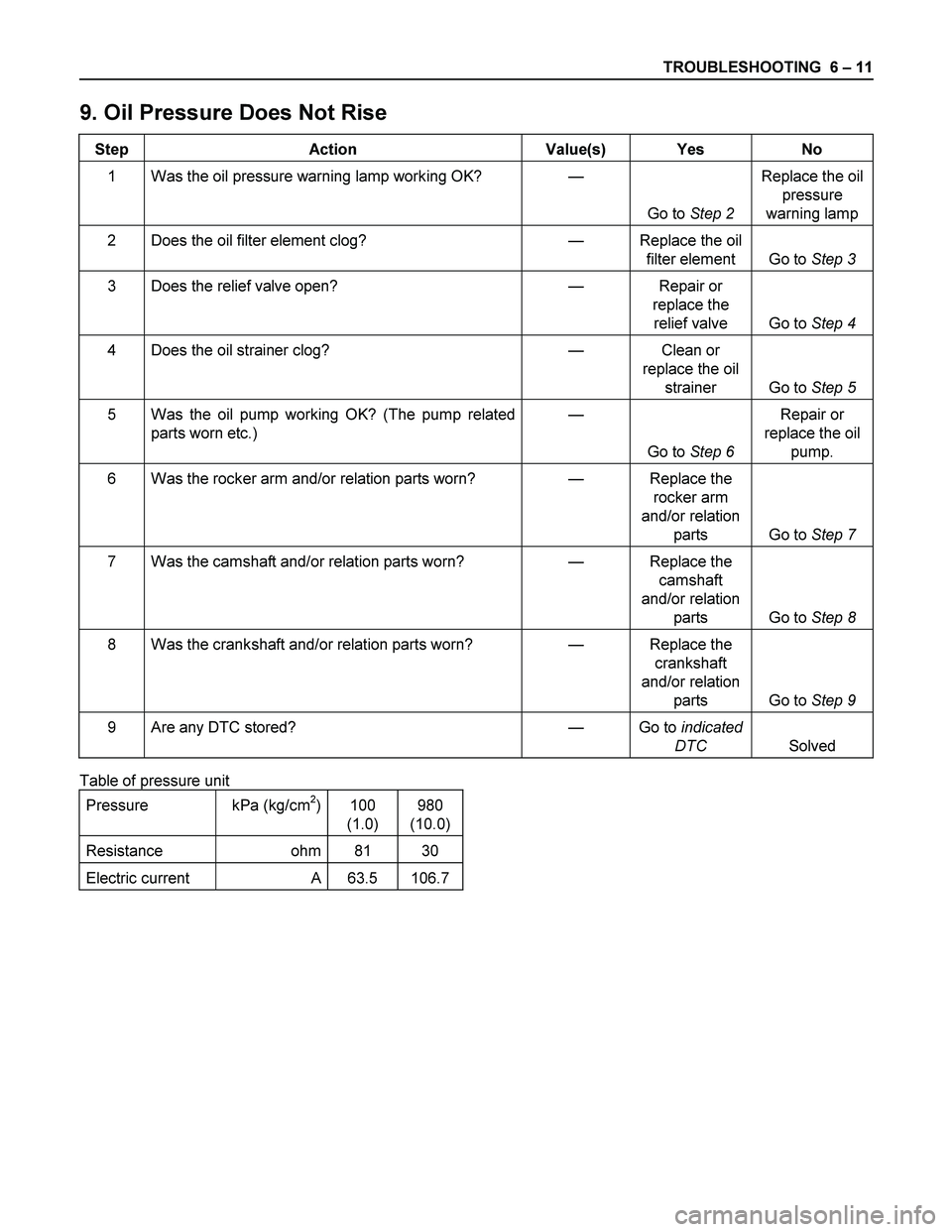 TROUBLESHOOTING 6 – 11

9. Oil Pressure Does Not Rise

| Step | Action | Value(s) | Yes | No |
|---|---|---|---|---|
| 1 | Was the oil pressure warning lamp working OK? | — | Go to Step 2 | Replace the oil pressure warning lamp |
| 2 | Does the oil filter element clog? | — | Replace the oil filter element | Go to Step 3 |
| 3 | Does the relief valve open? | — | Repair or replace the relief valve | Go to Step 4 |
| 4 | Does the oil strainer clog? | — | Clean or replace the oil strainer | Go to Step 5 |
| 5 | Was the oil pump working OK? (The pump related parts worn etc.) | — | Go to Step 6 | Repair or replace the oil pump. |
| 6 | Was the rocker arm and/or relation parts worn? | — | Replace the rocker arm and/or relation parts | Go to Step 7 |
| 7 | Was the camshaft and/or relation parts worn? | — | Replace the camshaft and/or relation parts | Go to Step 8 |
| 8 | Was the crankshaft and/or relation parts worn? | — | Replace the crankshaft and/or relation parts | Go to Step 9 |
| 9 | Are any DTC stored? | — | Go to indicated DTC | Solved |

Table of pressure unit

| Pressure | kPa (kg/cm$^2$) | 100 (1.0) | 980 (10.0) |
|---|---|---|---|
| Resistance | ohm | 81 | 30 |
| Electric current | A | 63.5 | 106.7 |

carmanualsonline.info